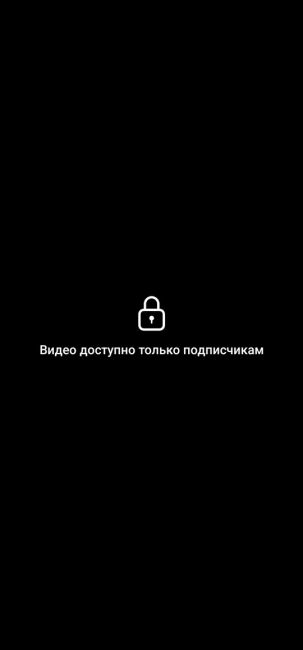 Видео доступно только подписчикам